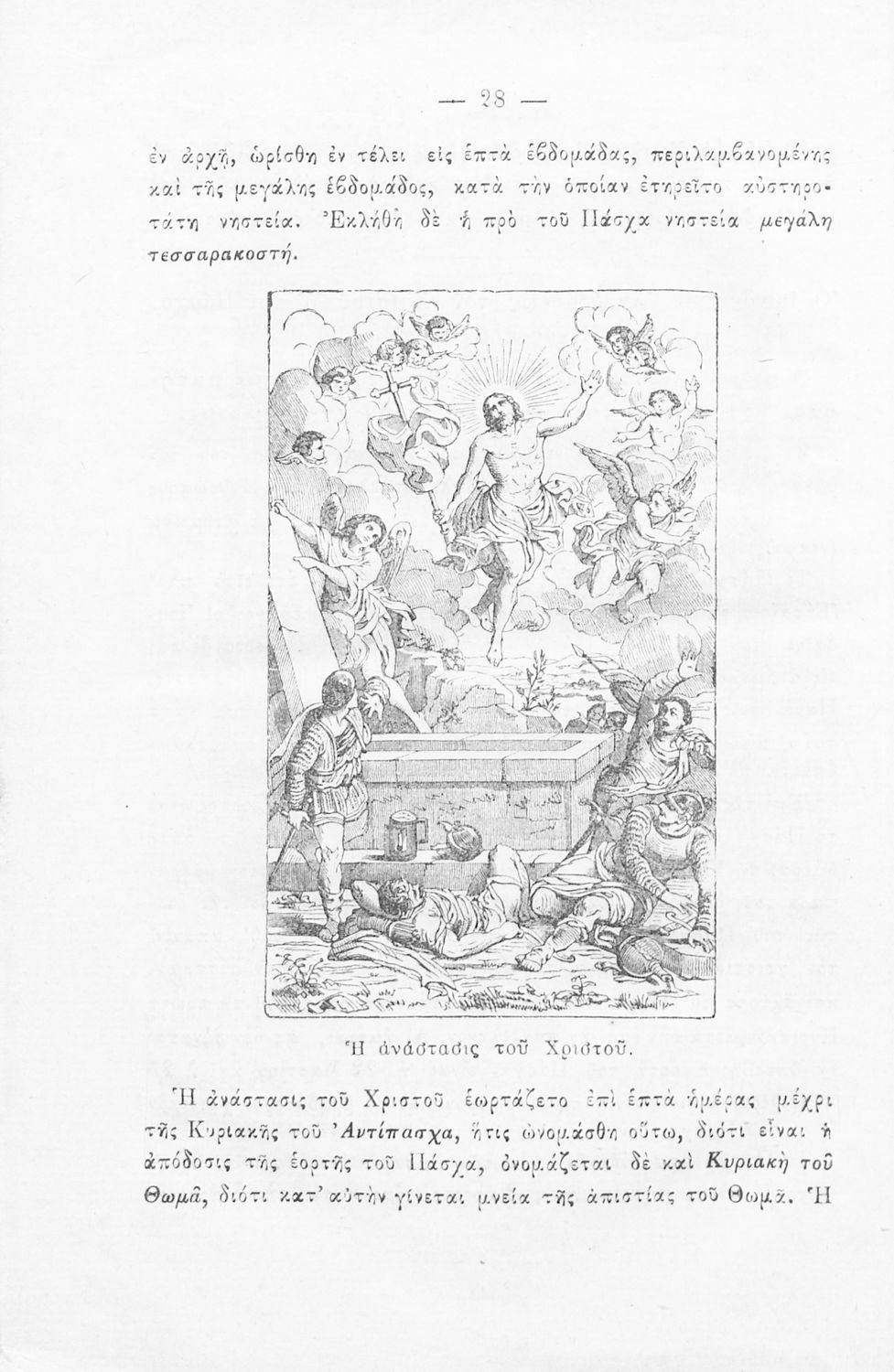 — 28 —

ἐν ἀρχῇ, ὡρίσθη ἐν τέλει εἰς ἑπτὰ ἑβδομάδας, περιλαμβανομένης καὶ τῆς μεγάλης ἑβδομάδος, κατὰ τὴν ὁποίαν ἐτηρεῖτο αὐστηροτάτη νηστεία. Ἐκλήθη δὲ ἡ πρὸ τοῦ Πάσχα νηστεία μεγάλη τεσσαρακοστή.

Ἡ ἀνάστασις τοῦ Χριστοῦ.

Ἡ ἀνάστασις τοῦ Χριστοῦ ἑωρτάζετο ἐπὶ ἑπτὰ ἡμέρας μέχρι τῆς Κυριακῆς τοῦ Ἀντίπασχα, ἥτις ὠνομάσθη οὕτω, διότι εἶναι ἡ ἀπόδοσις τῆς ἑορτῆς τοῦ Πάσχα, ὀνομάζεται δὲ καὶ Κυριακὴ τοῦ Θωμᾶ, διότι κατ' αὐτὴν γίνεται μνεία τῆς ἀπιστίας τοῦ Θωμᾶ. Ἡ